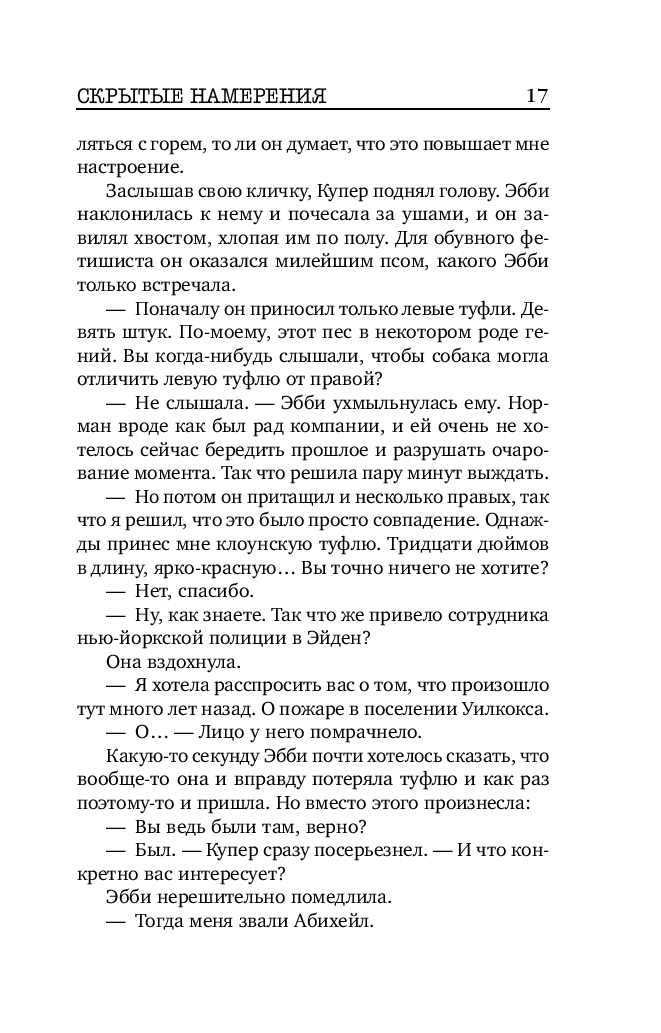 СКРЫТЫЕ НАМЕРЕНИЯ 17

ляться с горем, то ли он думает, что это повышает мне настроение.

Заслышав свою кличку, Купер поднял голову. Эбби наклонилась к нему и почесала за ушами, и он завилял хвостом, хлопая им по полу. Для обувного фетишиста он оказался милейшим псом, какого Эбби только встречала.

— Поначалу он приносил только левые туфли. Девять штук. По-моему, этот пес в некотором роде гений. Вы когда-нибудь слышали, чтобы собака могла отличить левую туфлю от правой?

— Не слышала. — Эбби ухмыльнулась ему. Норман вроде как был рад компании, и ей очень не хотелось сейчас бередить прошлое и разрушать очарование момента. Так что решила пару минут выждать.

— Но потом он притащил и несколько правых, так что я решил, что это было просто совпадение. Однажды принес мне клоунскую туфлю. Тридцати дюймов в длину, ярко-красную… Вы точно ничего не хотите?

— Нет, спасибо.

— Ну, как знаете. Так что же привело сотрудника нью-йоркской полиции в Эйден?

Она вздохнула.

— Я хотела расспросить вас о том, что произошло тут много лет назад. О пожаре в поселении Уилкокса.

— О… — Лицо у него помрачнело.

Какую-то секунду Эбби почти хотелось сказать, что вообще-то она и вправду потеряла туфлю и как раз поэтому-то и пришла. Но вместо этого произнесла:

— Вы ведь были там, верно?

— Был. — Купер сразу посерьезнел. — И что конкретно вас интересует?

Эбби нерешительно помедлила.

— Тогда меня звали Абихейл.